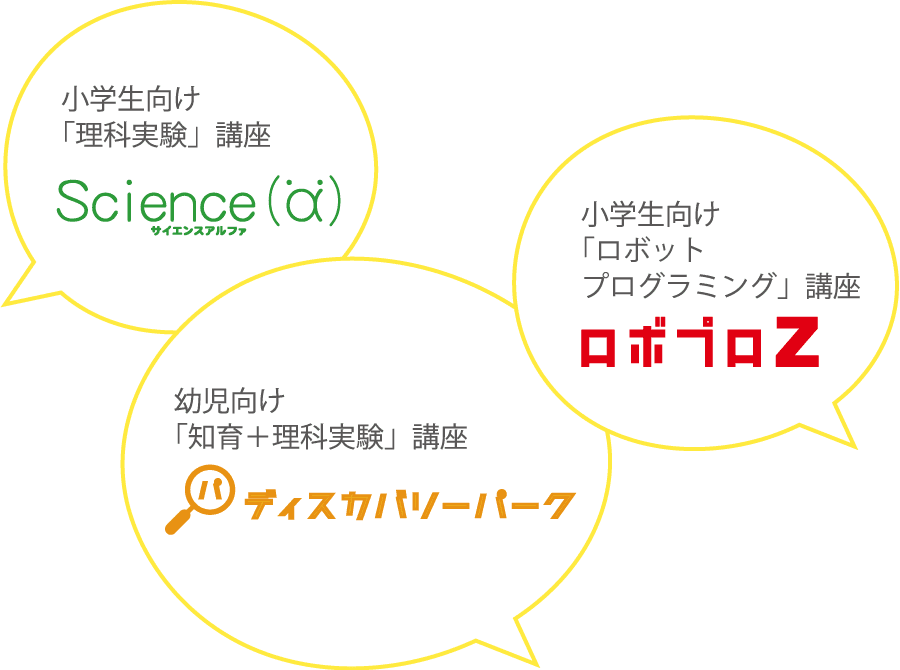 小学生向け
「理科実験」講座

Science(α)
サイエンスアルファ

小学生向け
「ロボット
プログラミング」講座

ロボプロZ

幼児向け
「知育＋理科実験」講座

パ ディスカバリーパーク